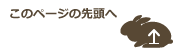 このページの先頭へ